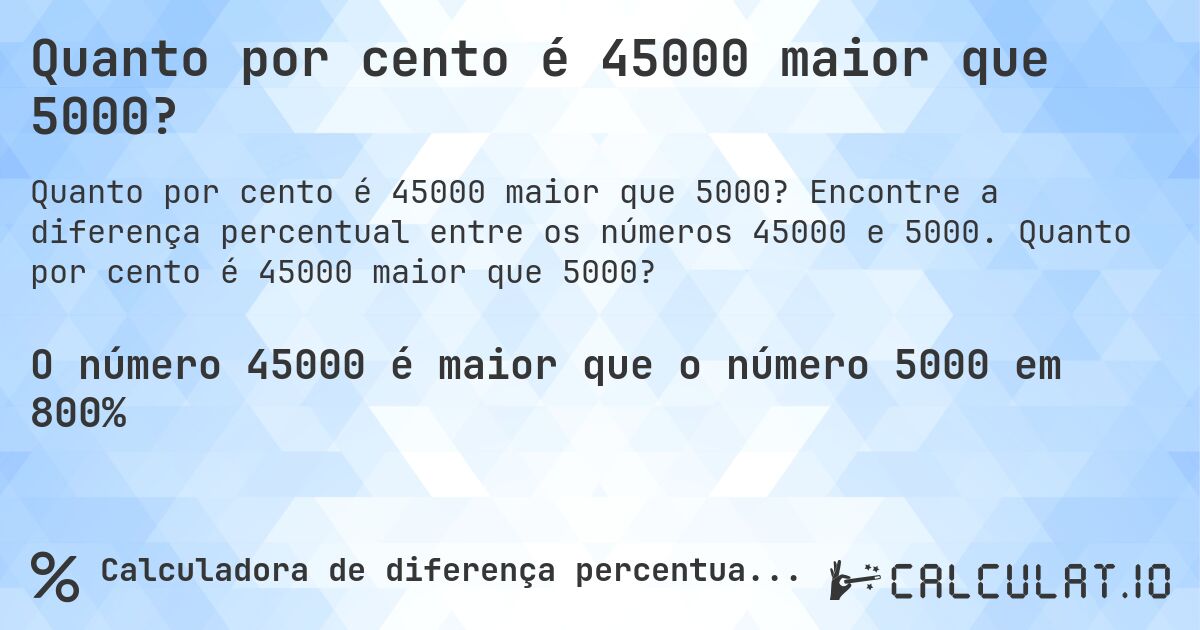 Quanto por cento é 45000 maior que 5000?

Quanto por cento é 45000 maior que 5000? Encontre a diferença percentual entre os números 45000 e 5000. Quanto por cento é 45000 maior que 5000?

O número 45000 é maior que o número 5000 em 800%

% Calculadora de diferença percentua...

CALCULAT.IO